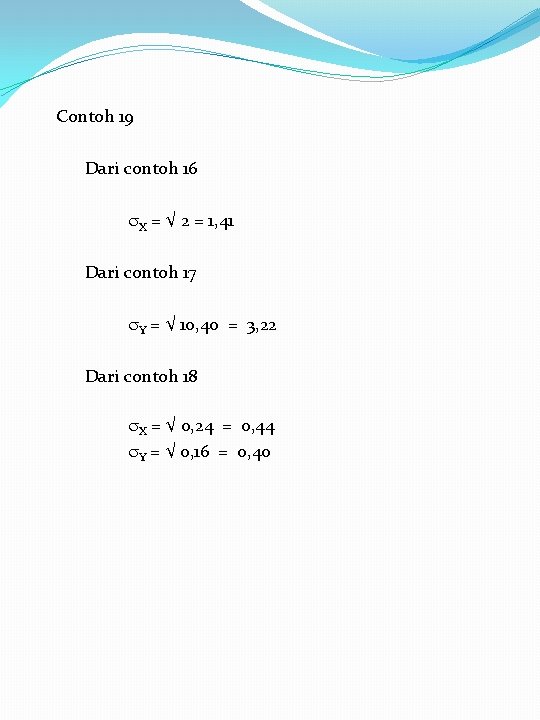 Contoh 19

Dari contoh 16

$\sigma_X = \sqrt{2} = 1,41$

Dari contoh 17

$\sigma_Y = \sqrt{10,40} = 3,22$

Dari contoh 18

$\sigma_X = \sqrt{0,24} = 0,44$
$\sigma_Y = \sqrt{0,16} = 0,40$